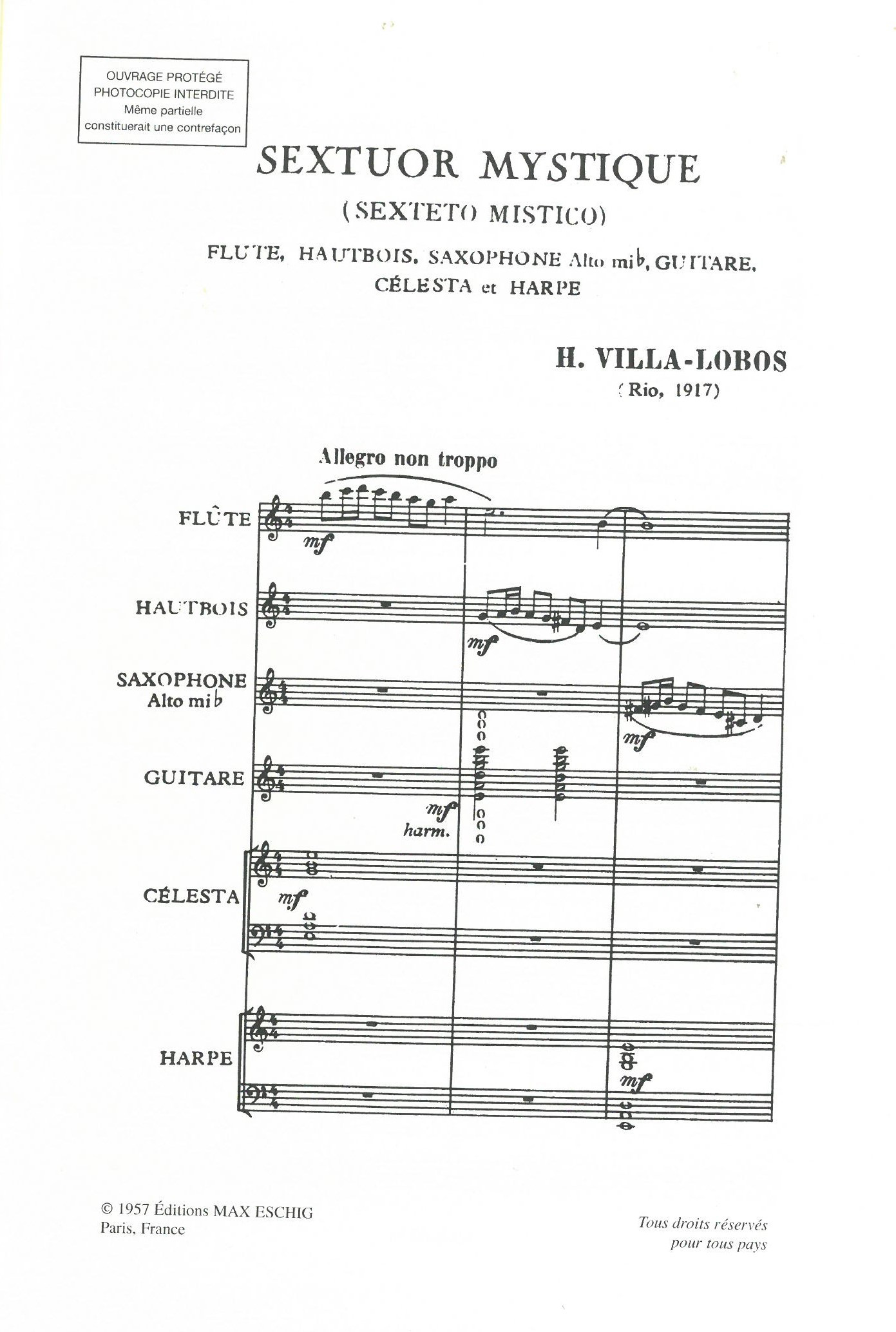 OUVRAGE PROTÉGÉ
PHOTOCOPIE INTERDITE
Même partielle
constituerait une contrefaçon

SEXTUOR MYSTIQUE

(SEXTETO MISTICO)

FLUTE, HAUTBOIS, SAXOPHONE Alto mi♭, GUITARE,
CÉLESTA et HARPE

H. VILLA-LOBOS
(Rio, 1917)

Allegro non troppo

FLÛTE

mf

HAUTBOIS

mf

SAXOPHONE
Alto mi♭

mf

GUITARE

mf
harm.

CÉLESTA

mf

HARPE

mf

© 1957 Éditions MAX ESCHIG
Paris, France

Tous droits réservés
pour tous pays